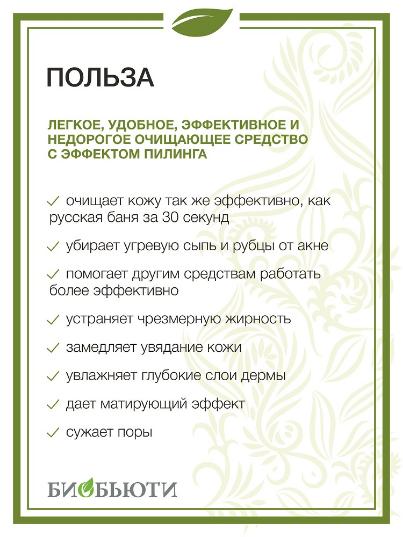 ПОЛЬЗА

ЛЕГКОЕ, УДОБНОЕ, ЭФФЕКТИВНОЕ И НЕДОРОГОЕ ОЧИЩАЮЩЕЕ СРЕДСТВО С ЭФФЕКТОМ ПИЛИНГА

✓ очищает кожу так же эффективно, как русская баня за 30 секунд

✓ убирает угревую сыпь и рубцы от акне

✓ помогает другим средствам работать более эффективно

✓ устраняет чрезмерную жирность

✓ замедляет увядание кожи

✓ увлажняет глубокие слои дермы

✓ дает матирующий эффект

✓ сужает поры

БИОБЬЮТИ